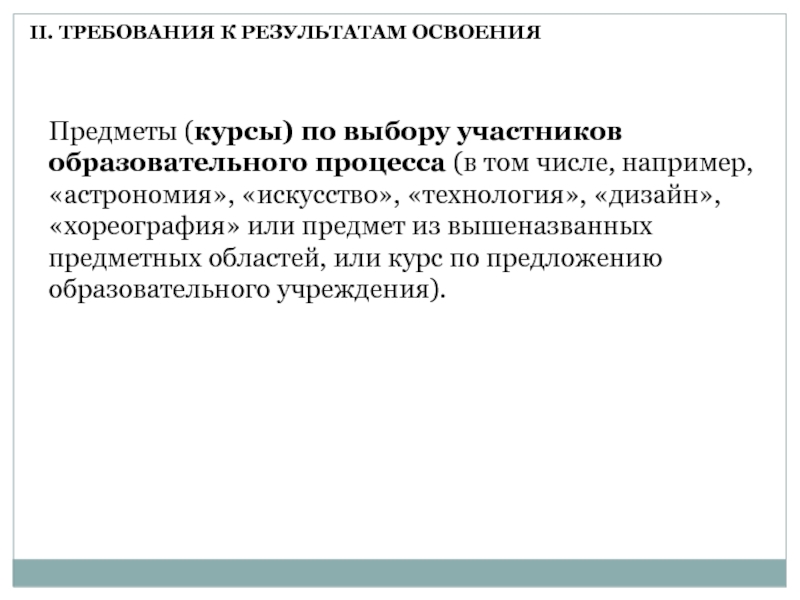 II. ТРЕБОВАНИЯ К РЕЗУЛЬТАТАМ ОСВОЕНИЯ

Предметы (курсы) по выбору участников образовательного процесса (в том числе, например, «астрономия», «искусство», «технология», «дизайн», «хореография» или предмет из вышеназванных предметных областей, или курс по предложению образовательного учреждения).